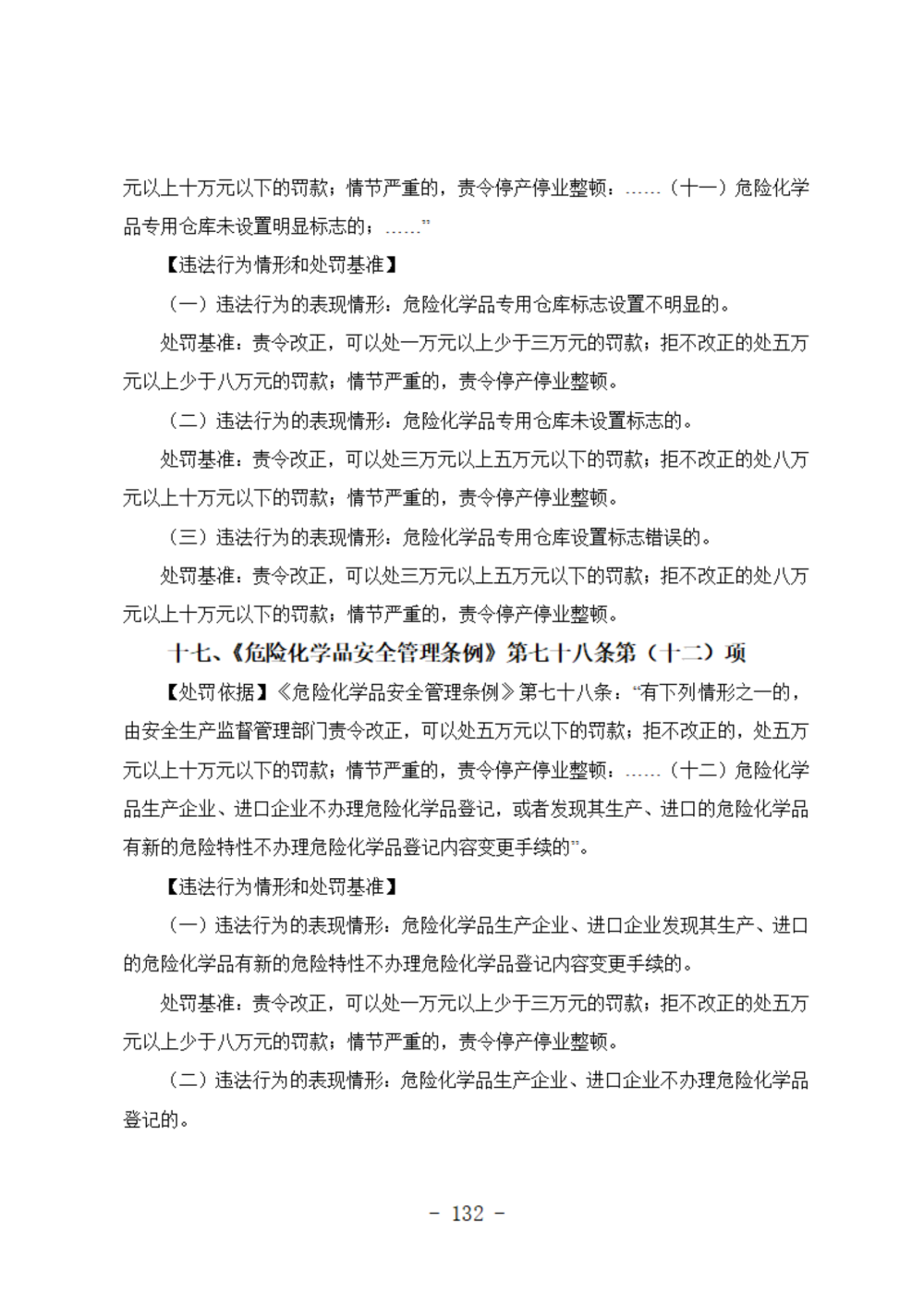 元以上十万元以下的罚款；情节严重的，责令停产停业整顿：……（十一）危险化学品专用仓库未设置明显标志的；……”

【违法行为情形和处罚基准】

（一）违法行为的表现情形：危险化学品专用仓库标志设置不明显的。

处罚基准：责令改正，可以处一万元以上少于三万元的罚款；拒不改正的处五万元以上少于八万元的罚款；情节严重的，责令停产停业整顿。

（二）违法行为的表现情形：危险化学品专用仓库未设置标志的。

处罚基准：责令改正，可以处三万元以上五万元以下的罚款；拒不改正的处八万元以上十万元以下的罚款；情节严重的，责令停产停业整顿。

（三）违法行为的表现情形：危险化学品专用仓库设置标志错误的。

处罚基准：责令改正，可以处三万元以上五万元以下的罚款；拒不改正的处八万元以上十万元以下的罚款；情节严重的，责令停产停业整顿。

十七、《危险化学品安全管理条例》第七十八条第（十二）项

【处罚依据】《危险化学品安全管理条例》第七十八条：“有下列情形之一的，由安全生产监督管理部门责令改正，可以处五万元以下的罚款；拒不改正的，处五万元以上十万元以下的罚款；情节严重的，责令停产停业整顿：……（十二）危险化学品生产企业、进口企业不办理危险化学品登记，或者发现其生产、进口的危险化学品有新的危险特性不办理危险化学品登记内容变更手续的”。

【违法行为情形和处罚基准】

（一）违法行为的表现情形：危险化学品生产企业、进口企业发现其生产、进口的危险化学品有新的危险特性不办理危险化学品登记内容变更手续的。

处罚基准：责令改正，可以处一万元以上少于三万元的罚款；拒不改正的处五万元以上少于八万元的罚款；情节严重的，责令停产停业整顿。

（二）违法行为的表现情形：危险化学品生产企业、进口企业不办理危险化学品登记的。

- 132 -